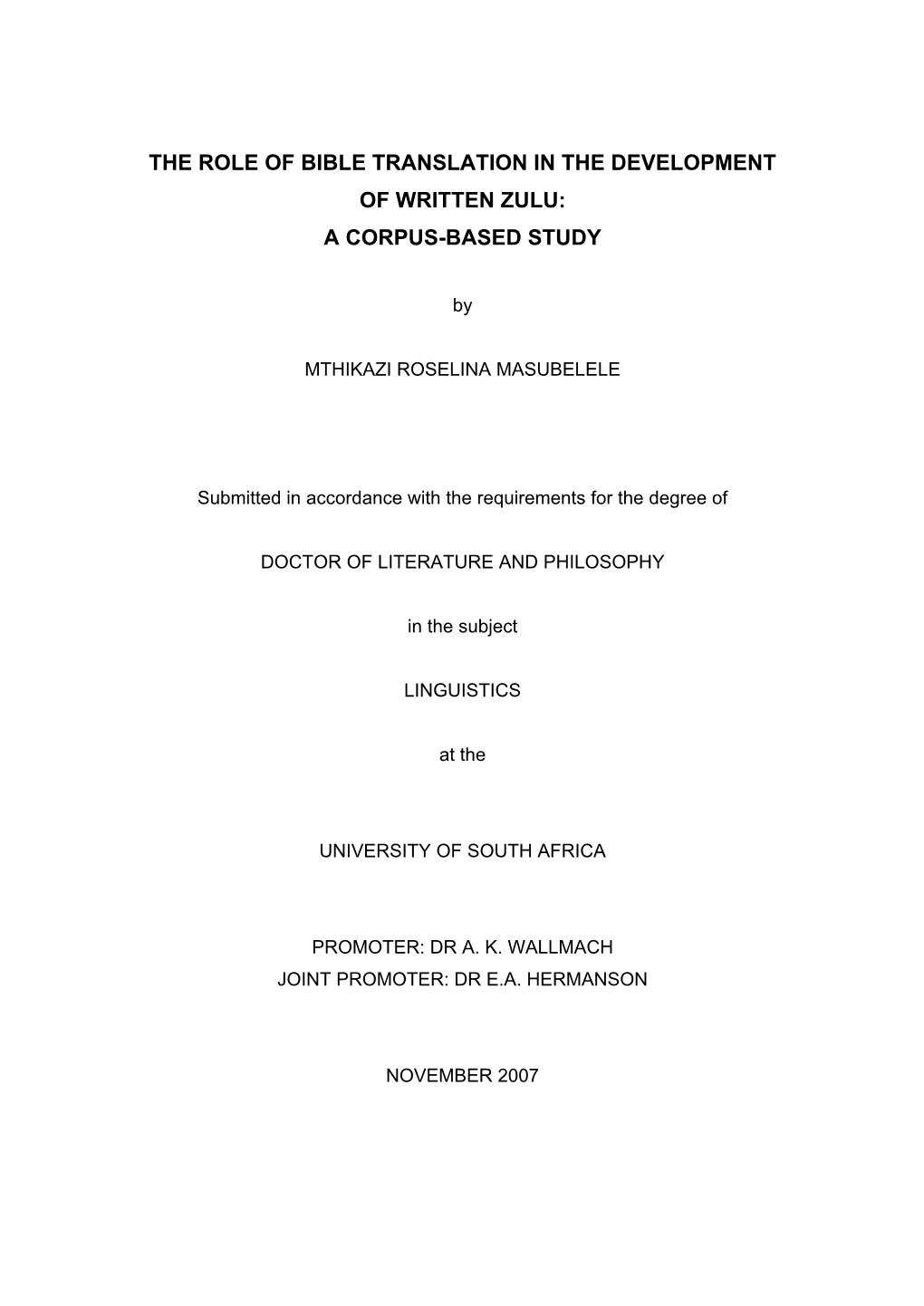 THE ROLE OF BIBLE TRANSLATION IN THE DEVELOPMENT OF WRITTEN ZULU:
A CORPUS-BASED STUDY

by

MTHIKAZI ROSELINA MASUBELELE

Submitted in accordance with the requirements for the degree of

DOCTOR OF LITERATURE AND PHILOSOPHY

in the subject

LINGUISTICS

at the

UNIVERSITY OF SOUTH AFRICA

PROMOTER: DR A. K. WALLMACH
JOINT PROMOTER: DR E.A. HERMANSON

NOVEMBER 2007